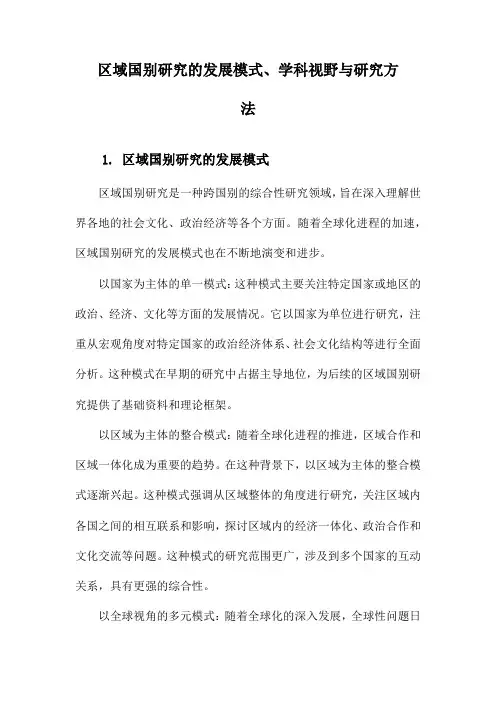 区域国别研究的发展模式、学科视野与研究方法

1. 区域国别研究的发展模式

区域国别研究是一种跨国别的综合性研究领域，旨在深入理解世界各地的社会文化、政治经济等各个方面。随着全球化进程的加速，区域国别研究的发展模式也在不断地演变和进步。

以国家为主体的单一模式：这种模式主要关注特定国家或地区的政治、经济、文化等方面的发展情况。它以国家为单位进行研究，注重从宏观角度对特定国家的政治经济体系、社会文化结构等进行全面分析。这种模式在早期的研究中占据主导地位，为后续的区域国别研究提供了基础资料和理论框架。

以区域为主体的整合模式：随着全球化进程的推进，区域合作和区域一体化成为重要的趋势。在这种背景下，以区域为主体的整合模式逐渐兴起。这种模式强调从区域整体的角度进行研究，关注区域内各国之间的相互联系和影响，探讨区域内的经济一体化、政治合作和文化交流等问题。这种模式的研究范围更广，涉及到多个国家的互动关系，具有更强的综合性。

以全球视角的多元模式：随着全球化的深入发展，全球性问题日